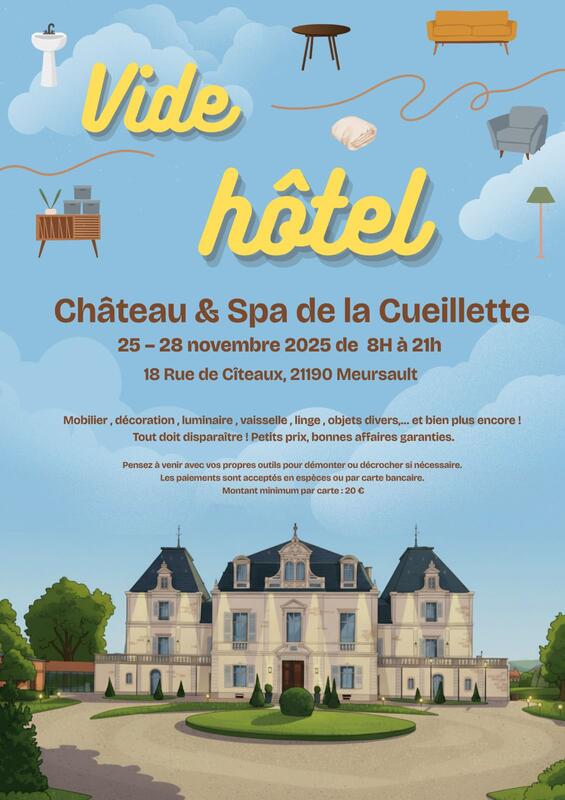 Vide
hôtel

Château & Spa de la Cueillette

25 - 28 novembre 2025 de 8H à 21h

18 Rue de Cîteaux, 21190 Meursault

Mobilier , décoration , luminaire , vaisselle , linge , objets divers,... et bien plus encore !
Tout doit disparaître ! Petits prix, bonnes affaires garanties.

Pensez à venir avec vos propres outils pour démonter ou décrocher si nécessaire.
Les paiements sont acceptés en espèces ou par carte bancaire.
Montant minimum par carte : 20 €